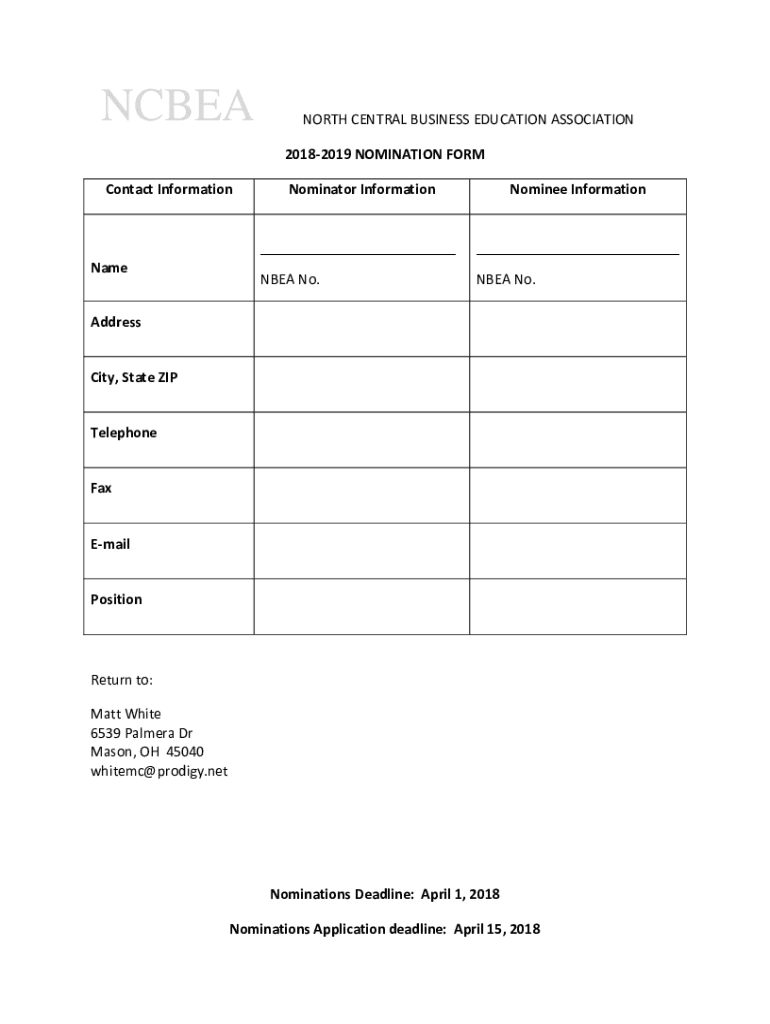 NCBEA

NORTH CENTRAL BUSINESS EDUCATION ASSOCIATION

2018-2019 NOMINATION FORM

| Contact Information | Nominator Information | Nominee Information |
|---|---|---|
| Name | NBEA No. | NBEA No. |
| Address | | |
| City, State ZIP | | |
| Telephone | | |
| Fax | | |
| E-mail | | |
| Position | | |

Return to:

Matt White
6539 Palmera Dr
Mason, OH 45040
whitemc@prodigy.net

Nominations Deadline: April 1, 2018

Nominations Application deadline: April 15, 2018